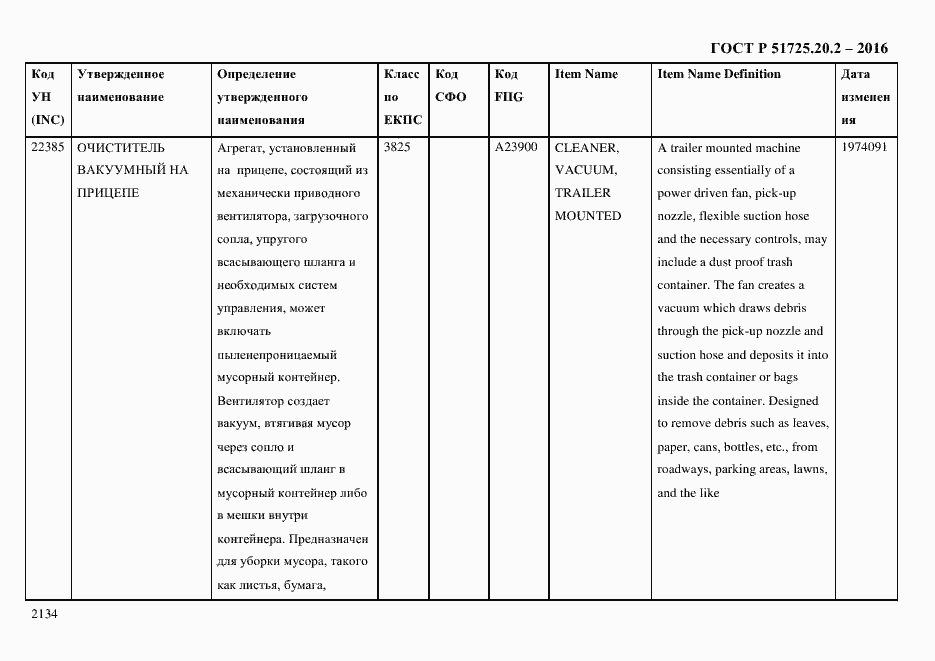 ГОСТ Р 51725.20.2 – 2016

| Код УН (INC) | Утвержденное наименование | Определение утвержденного наименования | Класс по ЕКПС | Код СФО | Код FIIG | Item Name | Item Name Definition | Дата изменения |
|---|---|---|---|---|---|---|---|---|
| 22385 | ОЧИСТИТЕЛЬ ВАКУУМНЫЙ НА ПРИЦЕПЕ | Агрегат, установленный на прицепе, состоящий из механически приводного вентилятора, загрузочного сопла, упругого всасывающего шланга и необходимых систем управления, может включать пыленепроницаемый мусорный контейнер. Вентилятор создает вакуум, втягивая мусор через сопло и всасывающий шланг в мусорный контейнер либо в мешки внутри контейнера. Предназначен для уборки мусора, такого как листья, бумага, | 3825 | | A23900 | CLEANER, VACUUM, TRAILER MOUNTED | A trailer mounted machine consisting essentially of a power driven fan, pick-up nozzle, flexible suction hose and the necessary controls, may include a dust proof trash container. The fan creates a vacuum which draws debris through the pick-up nozzle and suction hose and deposits it into the trash container or bags inside the container. Designed to remove debris such as leaves, paper, cans, bottles, etc., from roadways, parking areas, lawns, and the like | 1974091 |

2134